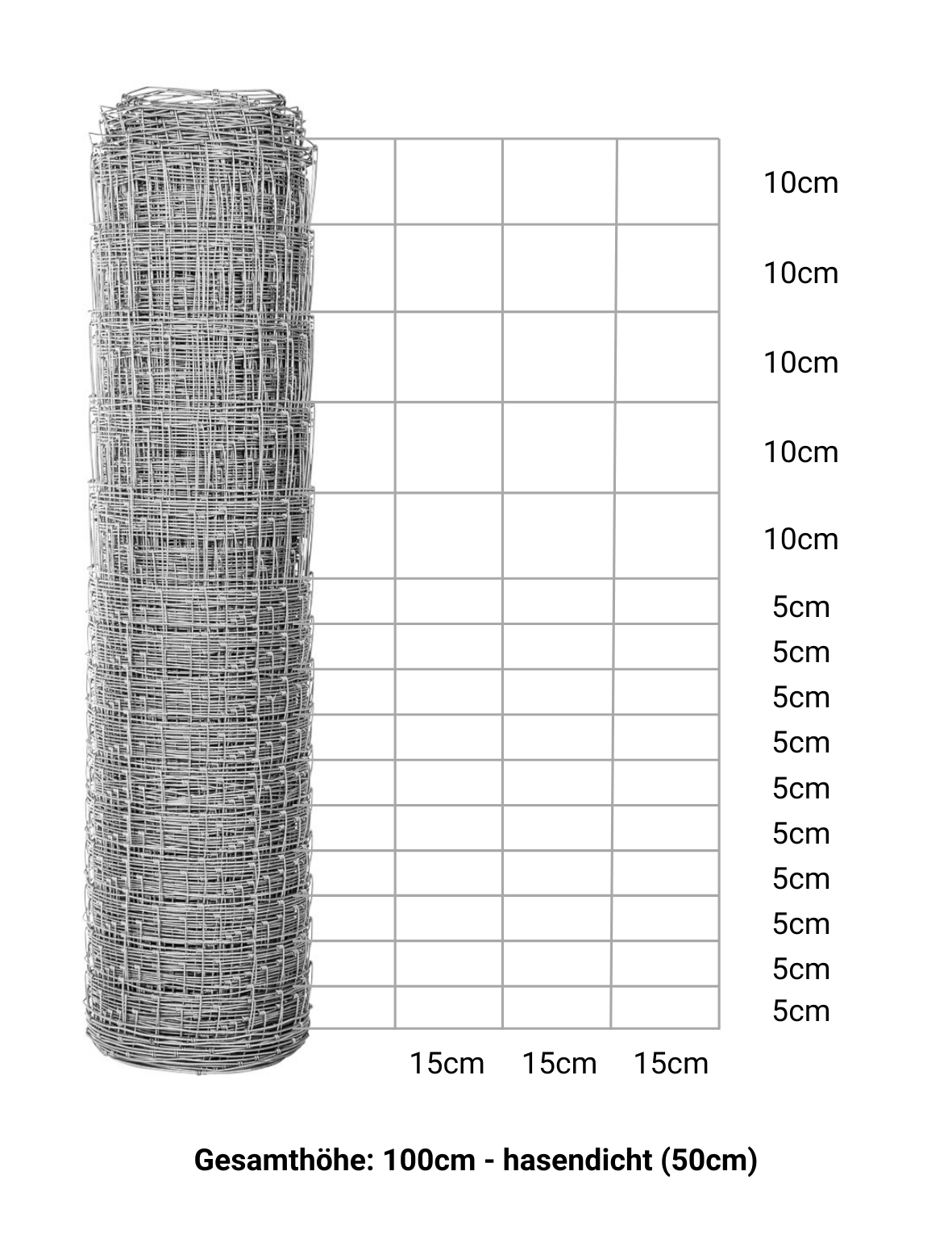 10cm
10cm
10cm
10cm
10cm
5cm
5cm
5cm
5cm
5cm
5cm
5cm
5cm
5cm
5cm

15cm 15cm 15cm

Gesamthöhe: 100cm - hasendicht (50cm)